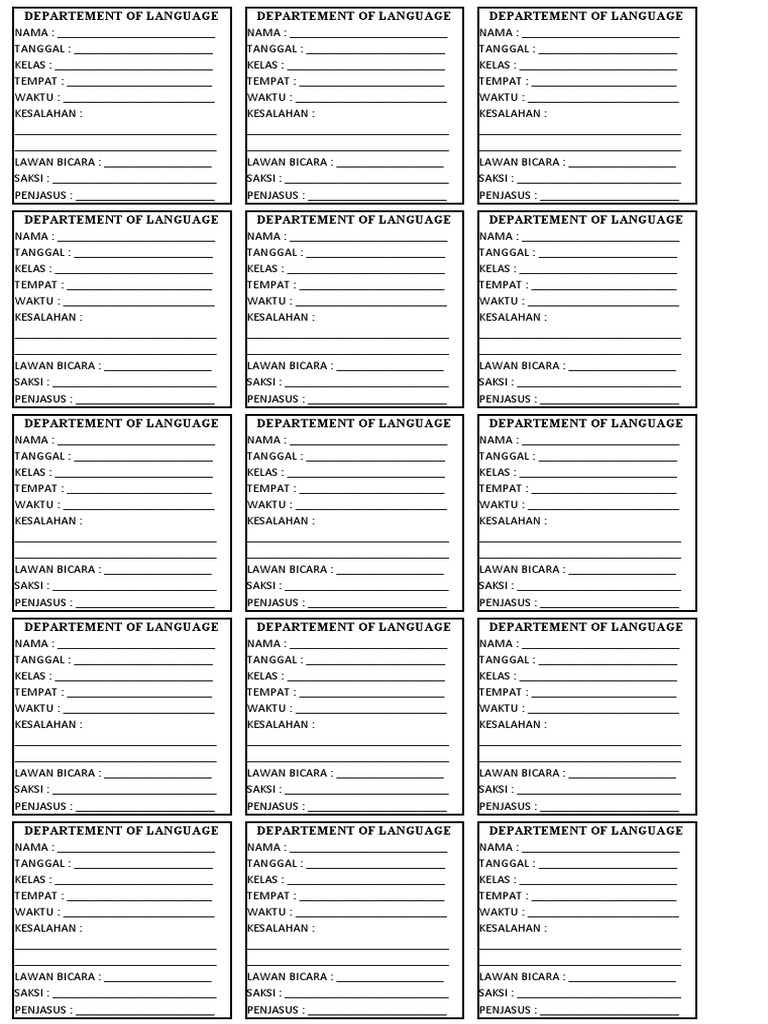 DEPARTEMENT OF LANGUAGE
NAMA : ____
TANGGAL : ____
KELAS : ____
TEMPAT : ____
WAKTU : ____
KESALAHAN :
____
____
LAWAN BICARA : ____
SAKSI : ____
PENJASUS : ____

DEPARTEMENT OF LANGUAGE
NAMA : ____
TANGGAL : ____
KELAS : ____
TEMPAT : ____
WAKTU : ____
KESALAHAN :
____
____
LAWAN BICARA : ____
SAKSI : ____
PENJASUS : ____

DEPARTEMENT OF LANGUAGE
NAMA : ____
TANGGAL : ____
KELAS : ____
TEMPAT : ____
WAKTU : ____
KESALAHAN :
____
____
LAWAN BICARA : ____
SAKSI : ____
PENJASUS : ____

DEPARTEMENT OF LANGUAGE
NAMA : ____
TANGGAL : ____
KELAS : ____
TEMPAT : ____
WAKTU : ____
KESALAHAN :
____
____
LAWAN BICARA : ____
SAKSI : ____
PENJASUS : ____

DEPARTEMENT OF LANGUAGE
NAMA : ____
TANGGAL : ____
KELAS : ____
TEMPAT : ____
WAKTU : ____
KESALAHAN :
____
____
LAWAN BICARA : ____
SAKSI : ____
PENJASUS : ____

DEPARTEMENT OF LANGUAGE
NAMA : ____
TANGGAL : ____
KELAS : ____
TEMPAT : ____
WAKTU : ____
KESALAHAN :
____
____
LAWAN BICARA : ____
SAKSI : ____
PENJASUS : ____

DEPARTEMENT OF LANGUAGE
NAMA : ____
TANGGAL : ____
KELAS : ____
TEMPAT : ____
WAKTU : ____
KESALAHAN :
____
____
LAWAN BICARA : ____
SAKSI : ____
PENJASUS : ____

DEPARTEMENT OF LANGUAGE
NAMA : ____
TANGGAL : ____
KELAS : ____
TEMPAT : ____
WAKTU : ____
KESALAHAN :
____
____
LAWAN BICARA : ____
SAKSI : ____
PENJASUS : ____

DEPARTEMENT OF LANGUAGE
NAMA : ____
TANGGAL : ____
KELAS : ____
TEMPAT : ____
WAKTU : ____
KESALAHAN :
____
____
LAWAN BICARA : ____
SAKSI : ____
PENJASUS : ____

DEPARTEMENT OF LANGUAGE
NAMA : ____
TANGGAL : ____
KELAS : ____
TEMPAT : ____
WAKTU : ____
KESALAHAN :
____
____
LAWAN BICARA : ____
SAKSI : ____
PENJASUS : ____

DEPARTEMENT OF LANGUAGE
NAMA : ____
TANGGAL : ____
KELAS : ____
TEMPAT : ____
WAKTU : ____
KESALAHAN :
____
____
LAWAN BICARA : ____
SAKSI : ____
PENJASUS : ____

DEPARTEMENT OF LANGUAGE
NAMA : ____
TANGGAL : ____
KELAS : ____
TEMPAT : ____
WAKTU : ____
KESALAHAN :
____
____
LAWAN BICARA : ____
SAKSI : ____
PENJASUS : ____

DEPARTEMENT OF LANGUAGE
NAMA : ____
TANGGAL : ____
KELAS : ____
TEMPAT : ____
WAKTU : ____
KESALAHAN :
____
____
LAWAN BICARA : ____
SAKSI : ____
PENJASUS : ____

DEPARTEMENT OF LANGUAGE
NAMA : ____
TANGGAL : ____
KELAS : ____
TEMPAT : ____
WAKTU : ____
KESALAHAN :
____
____
LAWAN BICARA : ____
SAKSI : ____
PENJASUS : ____

DEPARTEMENT OF LANGUAGE
NAMA : ____
TANGGAL : ____
KELAS : ____
TEMPAT : ____
WAKTU : ____
KESALAHAN :
____
____
LAWAN BICARA : ____
SAKSI : ____
PENJASUS : ____